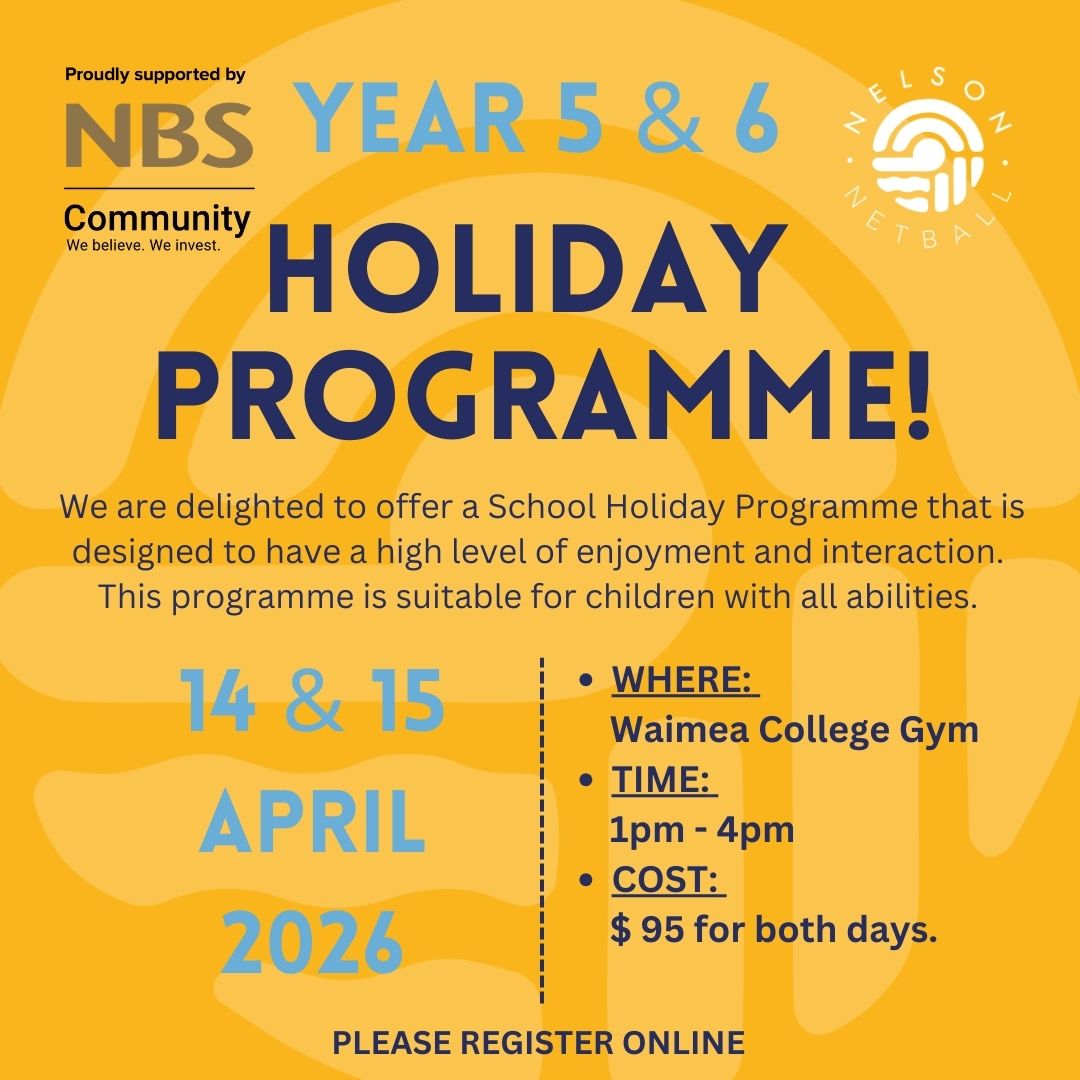 Proudly supported by
NBS
Community
We believe. We invest.

YEAR 5 & 6

NELSON NETBALL

HOLIDAY PROGRAMME!

We are delighted to offer a School Holiday Programme that is designed to have a high level of enjoyment and interaction. This programme is suitable for children with all abilities.

14 & 15 APRIL 2026

• WHERE:
Waimea College Gym
• TIME:
1pm - 4pm
• COST:
$ 95 for both days.

PLEASE REGISTER ONLINE